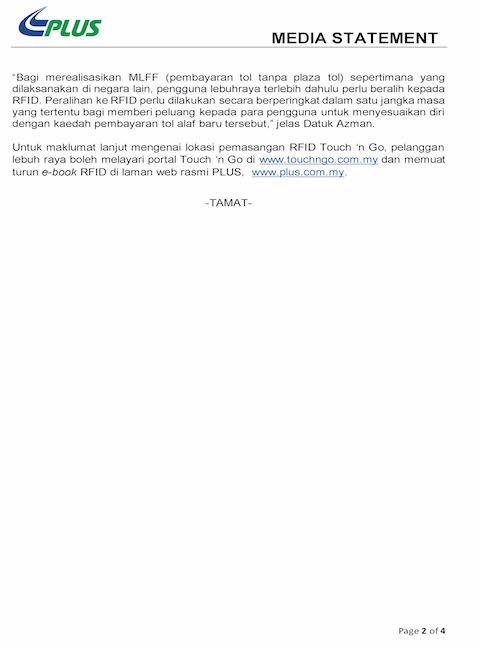 PLUS

MEDIA STATEMENT

"Bagi merealisasikan MLFF (pembayaran tol tanpa plaza tol) sepertimana yang dilaksanakan di negara lain, pengguna lebuhraya terlebih dahulu perlu beralih kepada RFID. Peralihan ke RFID perlu dilakukan secara berperingkat dalam satu jangka masa yang tertentu bagi memberi peluang kepada para pengguna untuk menyesuaikan diri dengan kaedah pembayaran tol alaf baru tersebut," jelas Datuk Azman.

Untuk maklumat lanjut mengenai lokasi pemasangan RFID Touch 'n Go, pelanggan lebuh raya boleh melayari portal Touch 'n Go di www.touchngo.com.my dan memuat turun e-book RFID di laman web rasmi PLUS, www.plus.com.my.

-TAMAT-

Page 2 of 4